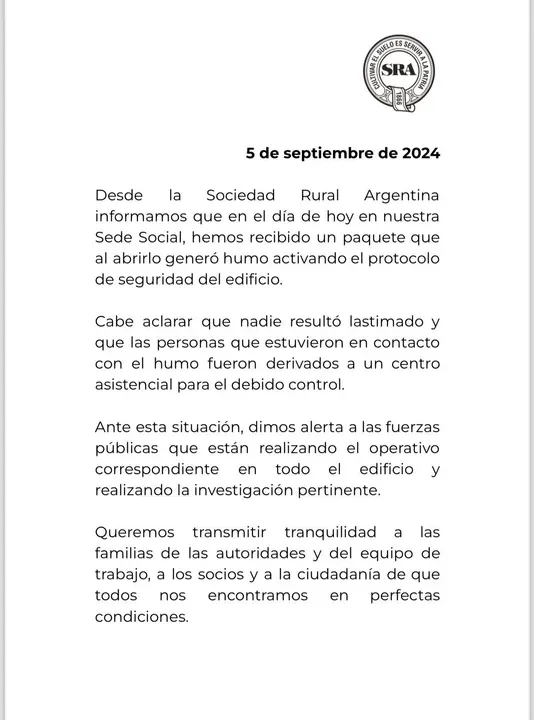 CULTIVAR EL SUELO ES SERVIR A LA PATRIA
SRA
1866

5 de septiembre de 2024

Desde la Sociedad Rural Argentina informamos que en el día de hoy en nuestra Sede Social, hemos recibido un paquete que al abrirlo generó humo activando el protocolo de seguridad del edificio.

Cabe aclarar que nadie resultó lastimado y que las personas que estuvieron en contacto con el humo fueron derivados a un centro asistencial para el debido control.

Ante esta situación, dimos alerta a las fuerzas públicas que están realizando el operativo correspondiente en todo el edificio y realizando la investigación pertinente.

Queremos transmitir tranquilidad a las familias de las autoridades y del equipo de trabajo, a los socios y a la ciudadanía de que todos nos encontramos en perfectas condiciones.